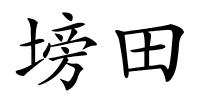 塝田